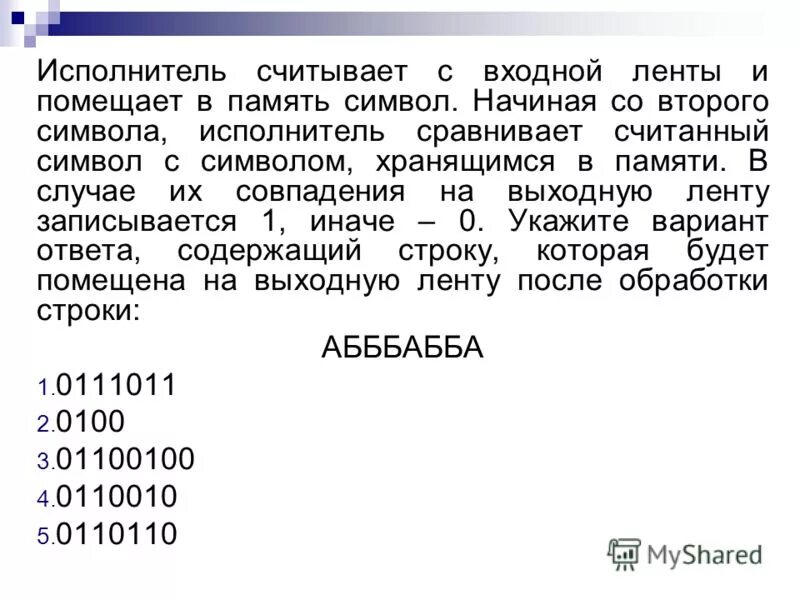 Исполнитель считывает с входной ленты и помещает в память символ. Начиная со второго символа, исполнитель сравнивает считанный символ с символом, хранящимся в памяти. В случае их совпадения на выходную ленту записывается 1, иначе – 0. Укажите вариант ответа, содержащий строку, которая будет помещена на выходную ленту после обработки строки:

АБББАББА

1.0111011
2.0100
3.01100100
4.0110010
5.0110110

MyShared